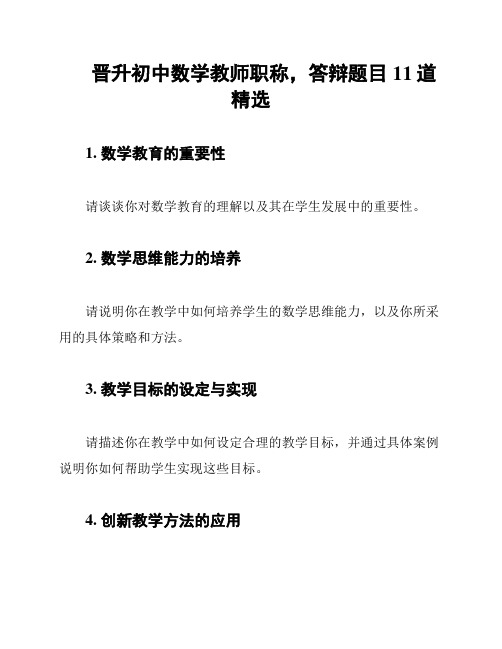 晋升初中数学教师职称，答辩题目 11 道精选

1. 数学教育的重要性

请谈谈你对数学教育的理解以及其在学生发展中的重要性。

2. 数学思维能力的培养

请说明你在教学中如何培养学生的数学思维能力，以及你所采用的具体策略和方法。

3. 教学目标的设定与实现

请描述你在教学中如何设定合理的教学目标，并通过具体案例说明你如何帮助学生实现这些目标。

4. 创新教学方法的应用